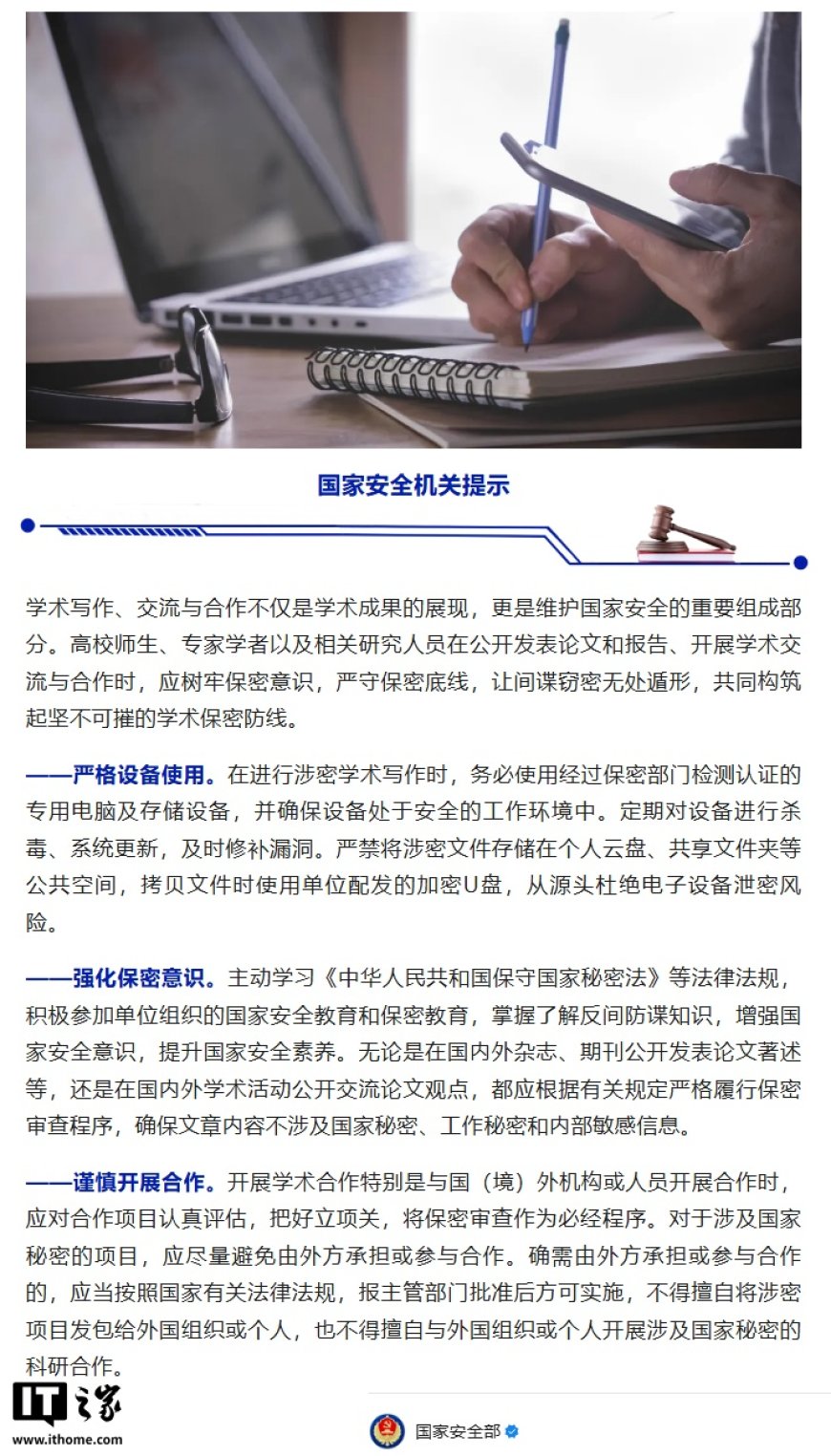 国家安全机关提示

学术写作、交流与合作不仅是学术成果的展现，更是维护国家安全的重要组成部分。高校师生、专家学者以及相关研究人员在公开发表论文和报告、开展学术交流与合作时，应树牢保密意识，严守保密底线，让间谍窃密无处遁形，共同构筑起坚不可摧的学术保密防线。

——严格设备使用。在进行涉密学术写作时，务必使用经过保密部门检测认证的专用电脑及存储设备，并确保设备处于安全的工作环境中。定期对设备进行杀毒、系统更新，及时修补漏洞。严禁将涉密文件存储在个人云盘、共享文件夹等公共空间，拷贝文件时使用单位配发的加密U盘，从源头杜绝电子设备泄密风险。

——强化保密意识。主动学习《中华人民共和国保守国家秘密法》等法律法规，积极参加单位组织的国家安全教育和保密教育，掌握了解反间防谍知识，增强国家安全意识，提升国家安全素养。无论是在国内外杂志、期刊公开发表论文著述等，还是在国内外学术活动公开交流论文观点，都应根据有关规定严格履行保密审查程序，确保文章内容不涉及国家秘密、工作秘密和内部敏感信息。

——谨慎开展合作。开展学术合作特别是与国（境）外机构或人员开展合作时，应对合作项目认真评估，把好立项关，将保密审查作为必经程序。对于涉及国家秘密的项目，应尽量避免由外方承担或参与合作。确需由外方承担或参与合作的，应当按照国家有关法律法规，报主管部门批准后方可实施，不得擅自将涉密项目发包给外国组织或个人，也不得擅自与外国组织或个人开展涉及国家秘密的科研合作。

IT之家
www.ithome.com

国家安全部